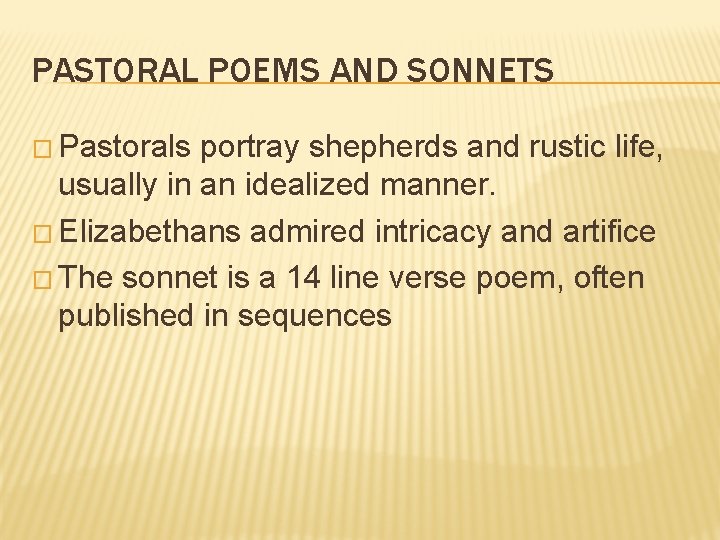 PASTORAL POEMS AND SONNETS

□ Pastorals portray shepherds and rustic life, usually in an idealized manner.

□ Elizabethans admired intricacy and artifice

□ The sonnet is a 14 line verse poem, often published in sequences